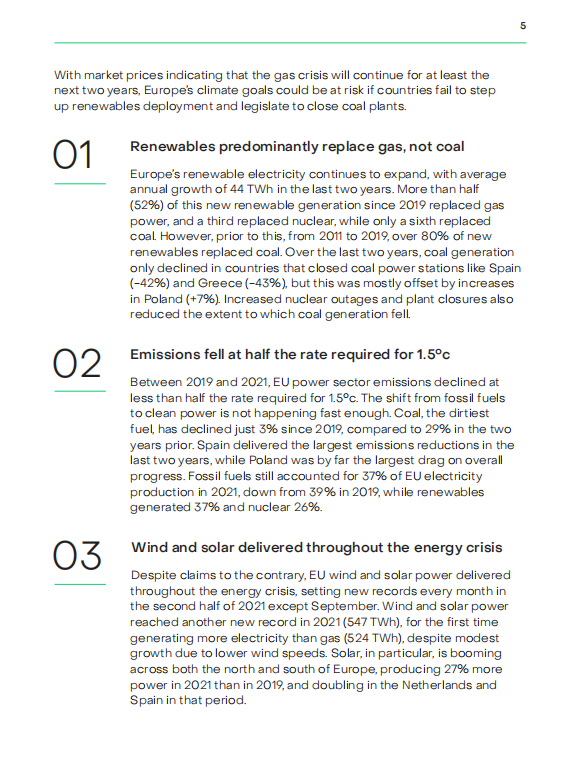 5

With market prices indicating that the gas crisis will continue for at least the next two years, Europe's climate goals could be at risk if countries fail to step up renewables deployment and legislate to close coal plants.

01

Renewables predominantly replace gas, not coal

Europe's renewable electricity continues to expand, with average annual growth of 44 TWh in the last two years. More than half (52%) of this new renewable generation since 2019 replaced gas power, and a third replaced nuclear, while only a sixth replaced coal. However, prior to this, from 2011 to 2019, over 80% of new renewables replaced coal. Over the last two years, coal generation only declined in countries that closed coal power stations like Spain (-42%) and Greece (-43%), but this was mostly offset by increases in Poland (+7%). Increased nuclear outages and plant closures also reduced the extent to which coal generation fell.

02

Emissions fell at half the rate required for 1.5°c

Between 2019 and 2021, EU power sector emissions declined at less than half the rate required for 1.5°c. The shift from fossil fuels to clean power is not happening fast enough. Coal, the dirtiest fuel, has declined just 3% since 2019, compared to 29% in the two years prior. Spain delivered the largest emissions reductions in the last two years, while Poland was by far the largest drag on overall progress. Fossil fuels still accounted for 37% of EU electricity production in 2021, down from 39% in 2019, while renewables generated 37% and nuclear 26%.

03

Wind and solar delivered throughout the energy crisis

Despite claims to the contrary, EU wind and solar power delivered throughout the energy crisis, setting new records every month in the second half of 2021 except September. Wind and solar power reached another new record in 2021 (547 TWh), for the first time generating more electricity than gas (524 TWh), despite modest growth due to lower wind speeds. Solar, in particular, is booming across both the north and south of Europe, producing 27% more power in 2021 than in 2019, and doubling in the Netherlands and Spain in that period.